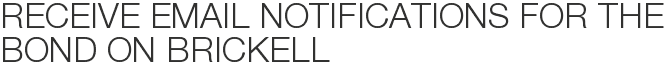 RECEIVE EMAIL NOTIFICATIONS FOR THE BOND ON BRICKELL